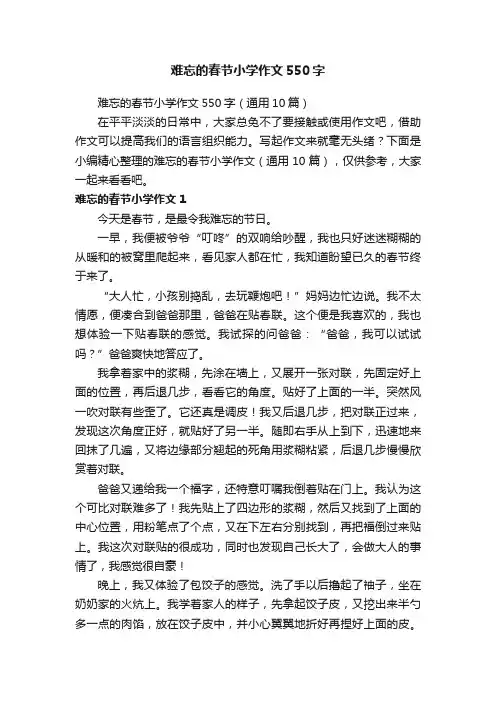 难忘的春节小学作文550字

难忘的春节小学作文550字（通用10篇）

在平平淡淡的日常中，大家总免不了要接触或使用作文吧，借助作文可以提高我们的语言组织能力。写起作文来就毫无头绪？下面是小编精心整理的难忘的春节小学作文（通用10篇），仅供参考，大家一起来看看吧。

难忘的春节小学作文1

今天是春节，是最令我难忘的节日。

一早，我便被爷爷“叮咚”的双响给吵醒，我也只好迷迷糊糊的从暖和的被窝里爬起来，看见家人都在忙，我知道盼望已久的春节终于来了。

“大人忙，小孩别捣乱，去玩鞭炮吧！”妈妈边忙边说。我不太情愿，便凑合到爸爸那里，爸爸在贴春联。这个便是我喜欢的，我也想体验一下贴春联的感觉。我试探的问爸爸：“爸爸，我可以试试吗？”爸爸爽快地答应了。

我拿着家中的浆糊，先涂在墙上，又展开一张对联，先固定好上面的位置，再后退几步，看看它的角度。贴好了上面的一半。突然风一吹对联有些歪了。它还真是调皮！我又后退几步，把对联正过来，发现这次角度正好，就贴好了另一半。随即右手从上到下，迅速地来回抹了几遍，又将边缘部分翘起的死角用浆糊粘紧，后退几步慢慢欣赏着对联。

爸爸又递给我一个福字，还特意叮嘱我倒着贴在门上。我认为这个可比对联难多了！我先贴上了四边形的浆糊，然后又找到了上面的中心位置，用粉笔点了个点，又在下左右分别找到，再把福倒过来贴上。我这次对联贴的很成功，同时也发现自己长大了，会做大人的事情了，我感觉很自豪！

晚上，我又体验了包饺子的感觉。洗了手以后撸起了袖子，坐在奶奶家的火炕上。我学着家人的样子，先拿起饺子皮，又挖出来半勺多一点的肉馅，放在饺子皮中，并小心翼翼地折好再捏好上面的皮。